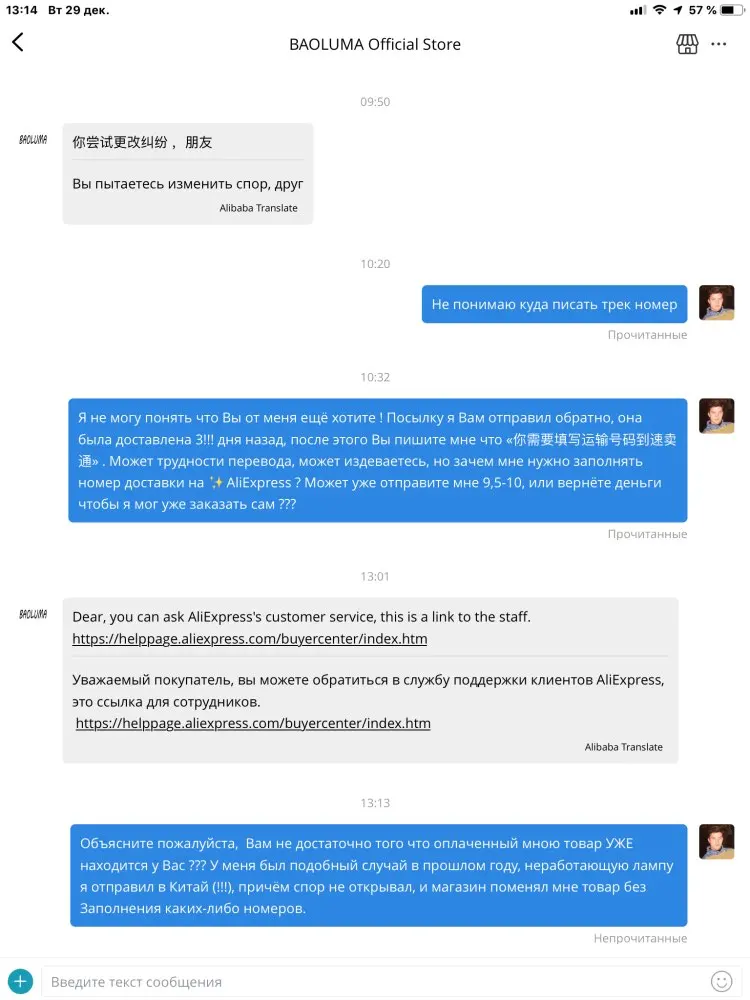 13:14 Вт 29 дек.
57 %

BAOLUMA Official Store

09:50

BAOLUMA

你尝试更改纠纷， 朋友

Вы пытаетесь изменить спор, друг

Alibaba Translate

10:20

Не понимаю куда писать трек номер

Прочитанные

10:32

Я не могу понять что Вы от меня ещё хотите ! Посылку я Вам отправил обратно, она была доставлена 3!!! дня назад, после этого Вы пишите мне что «你需要填写运输号码到速卖通» . Может трудности перевода, может издеваетесь, но зачем мне нужно заполнять номер доставки на ✨ AliExpress ? Может уже отправите мне 9,5-10, или вернёте деньги чтобы я мог уже заказать сам ???

Прочитанные

13:01

BAOLUMA

Dear, you can ask AliExpress's customer service, this is a link to the staff. https://helppage.aliexpress.com/buyercenter/index.htm

Уважаемый покупатель, вы можете обратиться в службу поддержки клиентов AliExpress, это ссылка для сотрудников.
https://helppage.aliexpress.com/buyercenter/index.htm

Alibaba Translate

13:13

Объясните пожалуйста, Вам не достаточно того что оплаченный мною товар УЖЕ находится у Вас ??? У меня был подобный случай в прошлом году, неработающую лампу я отправил в Китай (!!!), причём спор не открывал, и магазин поменял мне товар без Заполнения каких-либо номеров.

Непрочитанные

Введите текст сообщения